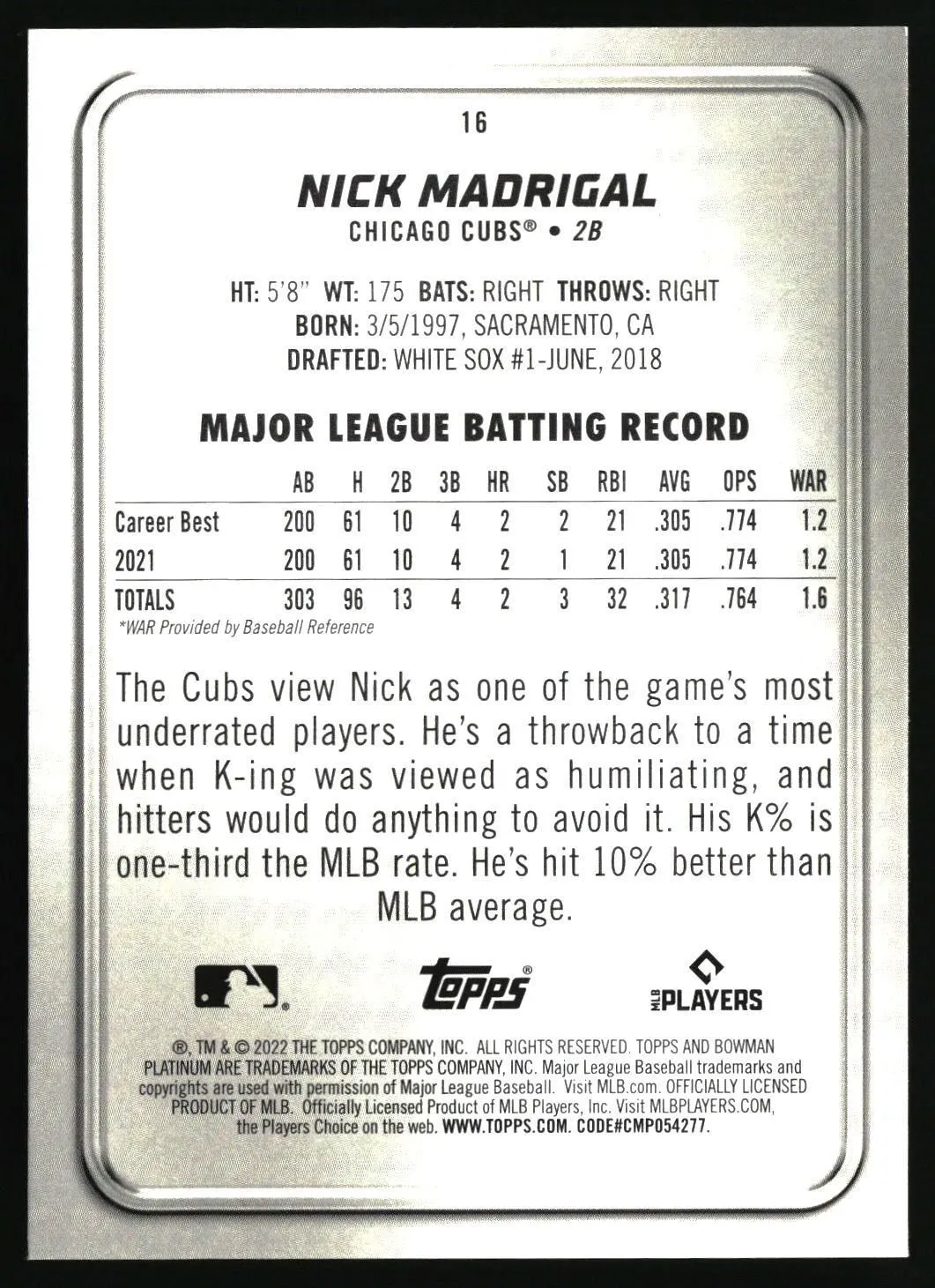 16

NICK MADRIGAL

CHICAGO CUBS® • 2B

HT: 5'8" WT: 175 BATS: RIGHT THROWS: RIGHT
BORN: 3/5/1997, SACRAMENTO, CA
DRAFTED: WHITE SOX #1-JUNE, 2018

MAJOR LEAGUE BATTING RECORD

| | AB | H | 2B | 3B | HR | SB | RBI | AVG | OPS | WAR |
|---|---|---|---|---|---|---|---|---|---|---|
| Career Best | 200 | 61 | 10 | 4 | 2 | 2 | 21 | .305 | .774 | 1.2 |
| 2021 | 200 | 61 | 10 | 4 | 2 | 1 | 21 | .305 | .774 | 1.2 |
| TOTALS | 303 | 96 | 13 | 4 | 2 | 3 | 32 | .317 | .764 | 1.6 |

*WAR Provided by Baseball Reference

The Cubs view Nick as one of the game's most underrated players. He's a throwback to a time when K-ing was viewed as humiliating, and hitters would do anything to avoid it. His K% is one-third the MLB rate. He's hit 10% better than MLB average.

Topps®

MLB PLAYERS

®, TM & © 2022 THE TOPPS COMPANY, INC. ALL RIGHTS RESERVED. TOPPS AND BOWMAN PLATINUM ARE TRADEMARKS OF THE TOPPS COMPANY, INC. Major League Baseball trademarks and copyrights are used with permission of Major League Baseball. Visit MLB.com. OFFICIALLY LICENSED PRODUCT OF MLB. Officially Licensed Product of MLB Players, Inc. Visit MLBPLAYERS.COM, the Players Choice on the web. WWW.TOPPS.COM. CODE#CMP054277.